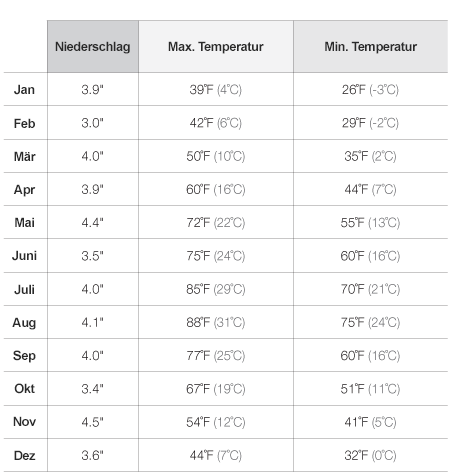 | | Niederschlag | Max. Temperatur | Min. Temperatur |
|---|---|---|---|
| Jan | 3.9" | 39°F (4°C) | 26°F (-3°C) |
| Feb | 3.0" | 42°F (6°C) | 29°F (-2°C) |
| Mär | 4.0" | 50°F (10°C) | 35°F (2°C) |
| Apr | 3.9" | 60°F (16°C) | 44°F (7°C) |
| Mai | 4.4" | 72°F (22°C) | 55°F (13°C) |
| Juni | 3.5" | 75°F (24°C) | 60°F (16°C) |
| Juli | 4.0" | 85°F (29°C) | 70°F (21°C) |
| Aug | 4.1" | 88°F (31°C) | 75°F (24°C) |
| Sep | 4.0" | 77°F (25°C) | 60°F (16°C) |
| Okt | 3.4" | 67°F (19°C) | 51°F (11°C) |
| Nov | 4.5" | 54°F (12°C) | 41°F (5°C) |
| Dez | 3.6" | 44°F (7°C) | 32°F (0°C) |